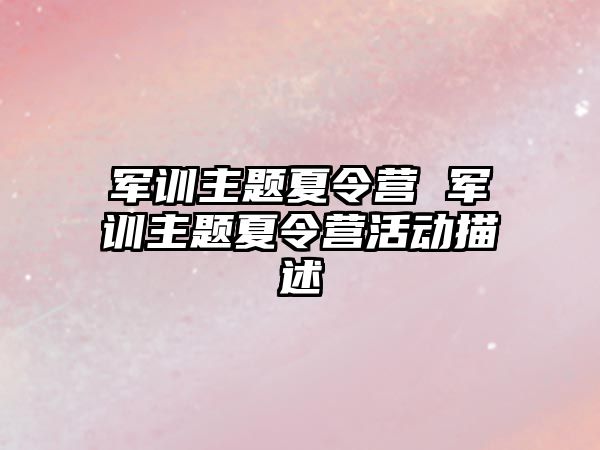 军训主题夏令营 军训主题夏令营活动描述